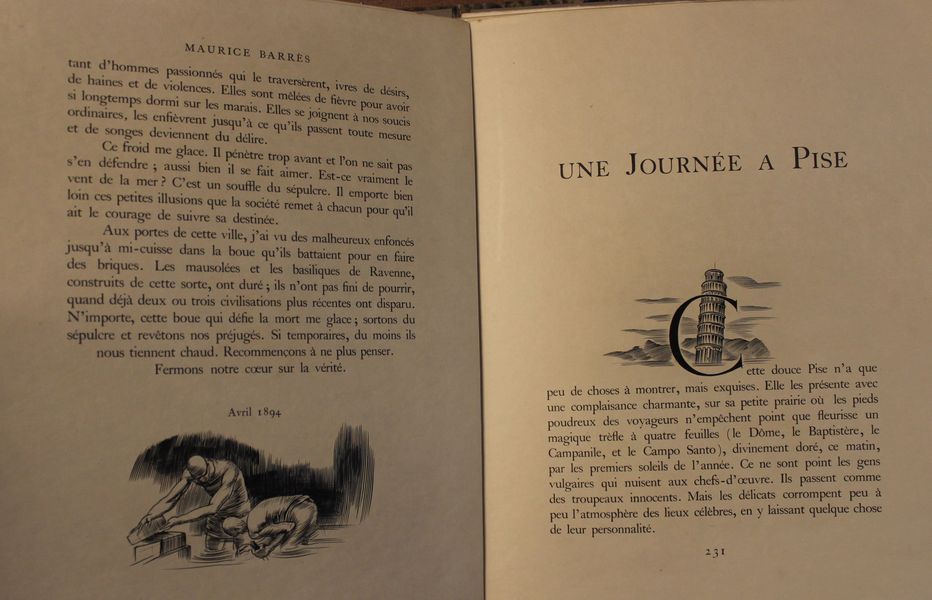 MAURICE BARRÈS

tant d'hommes passionnés qui le traversèrent, ivres de désirs, de haines et de violences. Elles sont mêlées de fièvre pour avoir si longtemps dormi sur les marais. Elles se joignent à nos soucis ordinaires, les enfièvrent jusqu'à ce qu'ils passent toute mesure et de songes deviennent du délire.

Ce froid me glace. Il pénètre trop avant et l'on ne sait pas s'en défendre ; aussi bien il se fait aimer. Est-ce vraiment le vent de la mer ? C'est un souffle du sépulcre. Il emporte bien loin ces petites illusions que la société remet à chacun pour qu'il ait le courage de suivre sa destinée.

Aux portes de cette ville, j'ai vu des malheureux enfoncés jusqu'à mi-cuisse dans la boue qu'ils battaient pour en faire des briques. Les mausolées et les basiliques de Ravenne, construits de cette sorte, ont duré ; ils n'ont pas fini de pourrir, quand déjà deux ou trois civilisations plus récentes ont disparu. N'importe, cette boue qui défie la mort me glace ; sortons du sépulcre et revêtons nos préjugés. Si temporaires, du moins ils nous tiennent chaud. Recommençons à ne plus penser. Fermons notre cœur sur la vérité.

Avril 1894

UNE JOURNÉE A PISE

Cette douce Pise n'a que peu de choses à montrer, mais exquises. Elle les présente avec une complaisance charmante, sur sa petite prairie où les pieds poudreux des voyageurs n'empêchent point que fleurisse un magique trèfle à quatre feuilles (le Dôme, le Baptistère, le Campanile, et le Campo Santo), divinement doré, ce matin, par les premiers soleils de l'année. Ce ne sont point les gens vulgaires qui nuisent aux chefs-d'œuvre. Ils passent comme des troupeaux innocents. Mais les délicats corrompent peu à peu l'atmosphère des lieux célèbres, en y laissant quelque chose de leur personnalité.

231